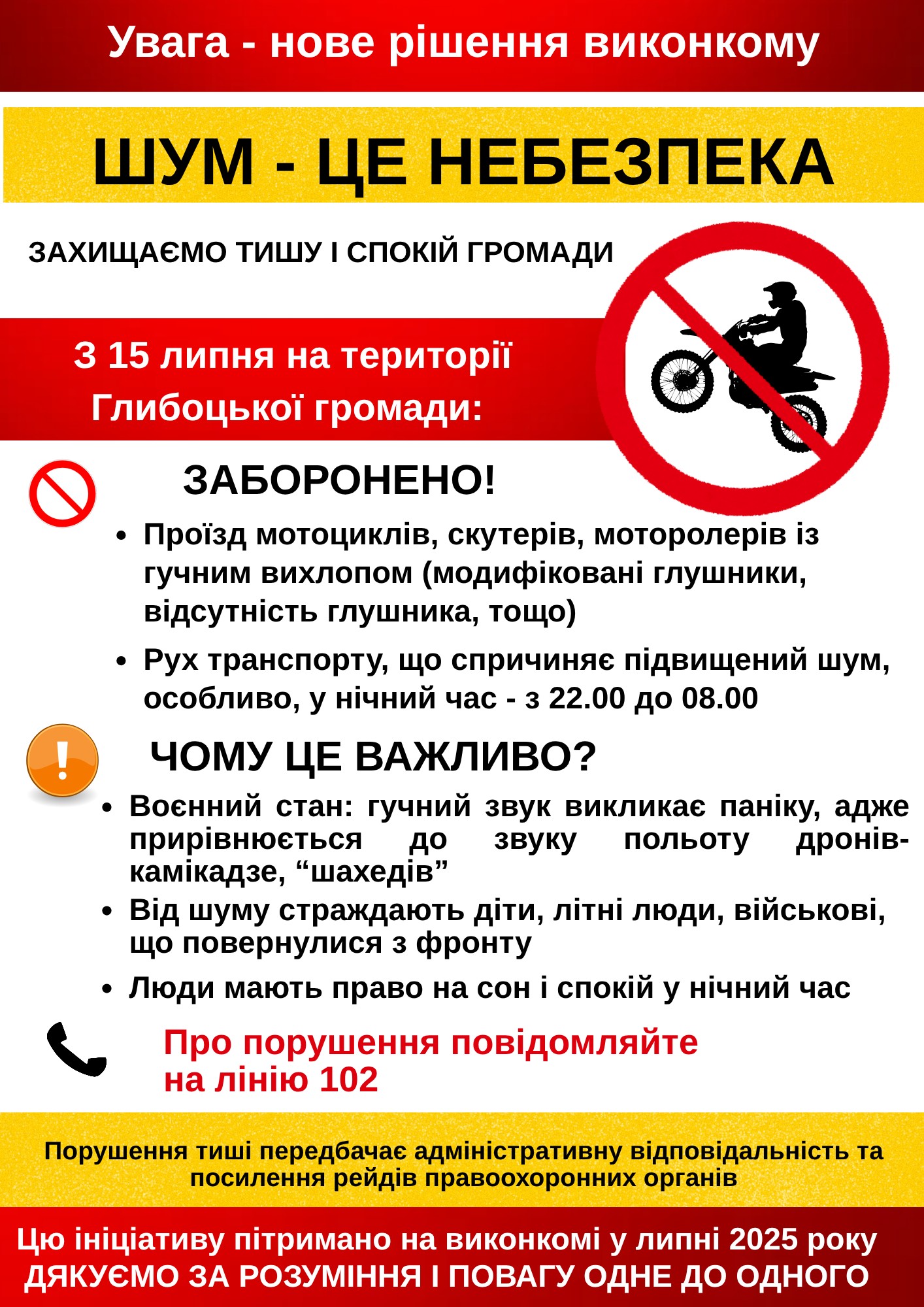 Увага - нове рішення виконкому

ШУМ - ЦЕ НЕБЕЗПЕКА

ЗАХИЩАЄМО ТИШУ І СПОКІЙ ГРОМАДИ

З 15 липня на території Глибоцької громади:

ЗАБОРОНЕНО!

• Проїзд мотоциклів, скутерів, моторолерів із гучним вихлопом (модифіковані глушники, відсутність глушника, тощо)

• Рух транспорту, що спричиняє підвищений шум, особливо, у нічний час - з 22.00 до 08.00

ЧОМУ ЦЕ ВАЖЛИВО?

• Воєнний стан: гучний звук викликає паніку, адже прирівнюється до звуку польоту дронів-камікадзе, "шахедів"
• Від шуму страждають діти, літні люди, військові, що повернулися з фронту
• Люди мають право на сон і спокій у нічний час

Про порушення повідомляйте
на лінію 102

Порушення тиші передбачає адміністративну відповідальність та посилення рейдів правоохоронних органів

Цю ініціативу пітримано на виконкомі у липні 2025 року
ДЯКУЄМО ЗА РОЗУМІННЯ І ПОВАГУ ОДНЕ ДО ОДНОГО